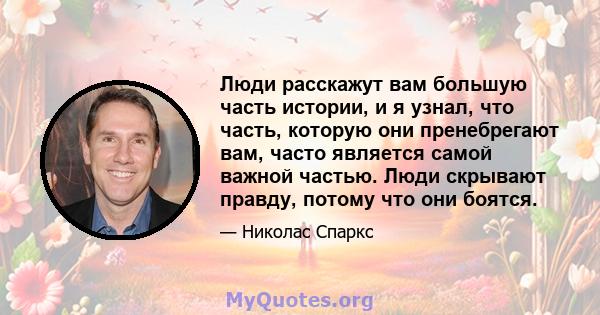 Люди расскажут вам большую часть истории, и я узнал, что часть, которую они пренебрегают вам, часто является самой важной частью. Люди скрывают правду, потому что они боятся.

— Николас Спаркс

MyQuotes.org